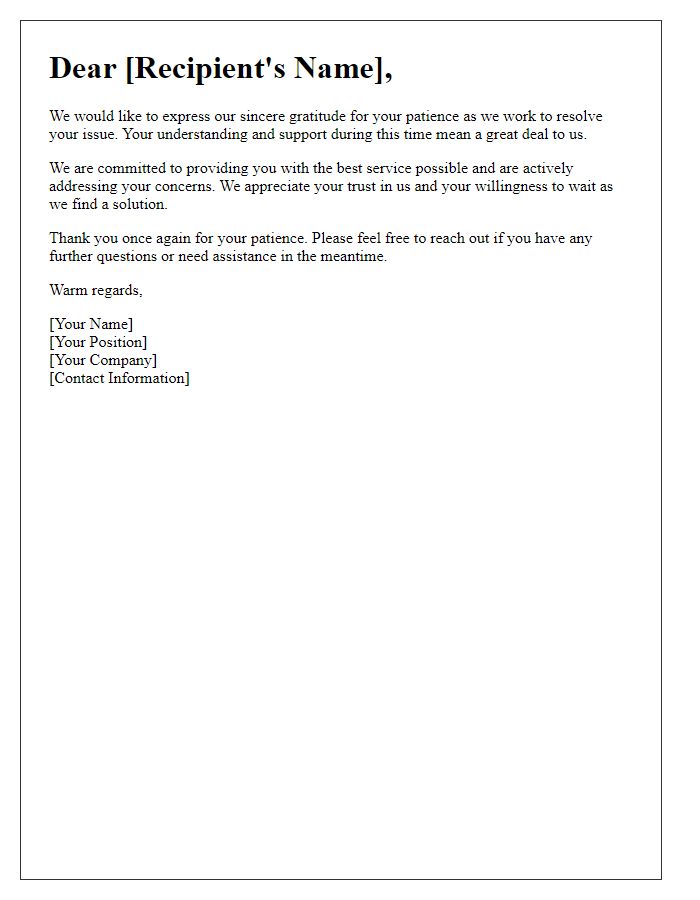 Dear [Recipient's Name],

We would like to express our sincere gratitude for your patience as we work to resolve your issue. Your understanding and support during this time mean a great deal to us.

We are committed to providing you with the best service possible and are actively addressing your concerns. We appreciate your trust in us and your willingness to wait as we find a solution.

Thank you once again for your patience. Please feel free to reach out if you have any further questions or need assistance in the meantime.

Warm regards,

[Your Name]
[Your Position]
[Your Company]
[Contact Information]